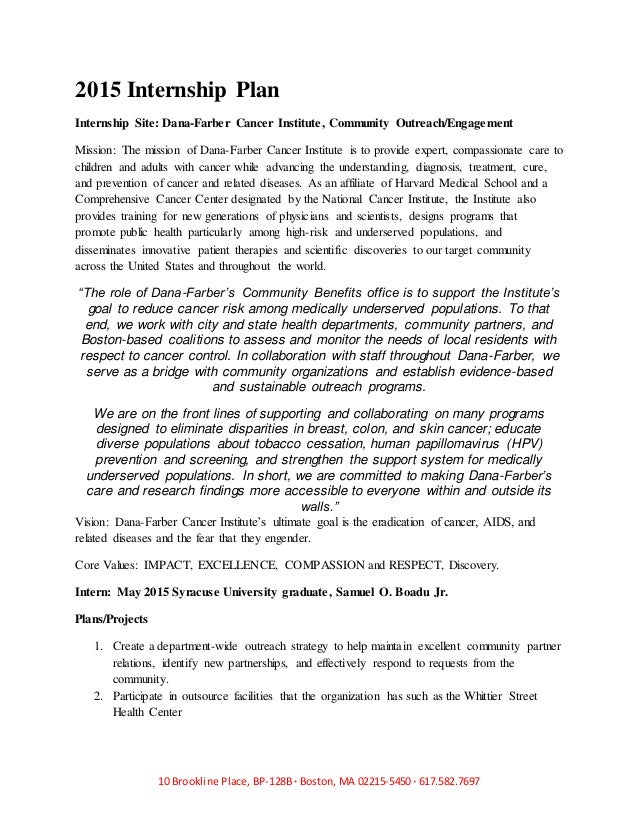 2015 Internship Plan

Internship Site: Dana-Farber Cancer Institute, Community Outreach/Engagement

Mission: The mission of Dana-Farber Cancer Institute is to provide expert, compassionate care to children and adults with cancer while advancing the understanding, diagnosis, treatment, cure, and prevention of cancer and related diseases. As an affiliate of Harvard Medical School and a Comprehensive Cancer Center designated by the National Cancer Institute, the Institute also provides training for new generations of physicians and scientists, designs programs that promote public health particularly among high-risk and underserved populations, and disseminates innovative patient therapies and scientific discoveries to our target community across the United States and throughout the world.

"The role of Dana-Farber's Community Benefits office is to support the Institute's goal to reduce cancer risk among medically underserved populations. To that end, we work with city and state health departments, community partners, and Boston-based coalitions to assess and monitor the needs of local residents with respect to cancer control. In collaboration with staff throughout Dana-Farber, we serve as a bridge with community organizations and establish evidence-based and sustainable outreach programs.

We are on the front lines of supporting and collaborating on many programs designed to eliminate disparities in breast, colon, and skin cancer; educate diverse populations about tobacco cessation, human papillomavirus (HPV) prevention and screening, and strengthen the support system for medically underserved populations. In short, we are committed to making Dana-Farber's care and research findings more accessible to everyone within and outside its walls."

Vision: Dana-Farber Cancer Institute's ultimate goal is the eradication of cancer, AIDS, and related diseases and the fear that they engender.

Core Values: IMPACT, EXCELLENCE, COMPASSION and RESPECT, Discovery.

Intern: May 2015 Syracuse University graduate, Samuel O. Boadu Jr.

Plans/Projects

1. Create a department-wide outreach strategy to help maintain excellent community partner relations, identify new partnerships, and effectively respond to requests from the community.
2. Participate in outsource facilities that the organization has such as the Whittier Street Health Center

10 Brookline Place, BP-128B · Boston, MA 02215-5450 · 617.582.7697